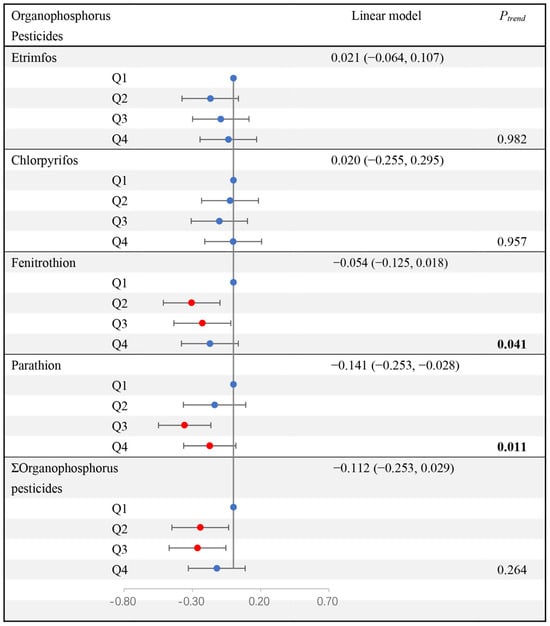 | Organophosphorus Pesticides | Linear model | $P_{trend}$ |
|---|---|---|
| Etrimfos | 0.021 (−0.064, 0.107) | |
| Q1 | | |
| Q2 | | |
| Q3 | | |
| Q4 | | 0.982 |
| Chlorpyrifos | 0.020 (−0.255, 0.295) | |
| Q1 | | |
| Q2 | | |
| Q3 | | |
| Q4 | | 0.957 |
| Fenitrothion | −0.054 (−0.125, 0.018) | |
| Q1 | | |
| Q2 | | |
| Q3 | | |
| Q4 | | **0.041** |
| Parathion | −0.141 (−0.253, −0.028) | |
| Q1 | | |
| Q2 | | |
| Q3 | | |
| Q4 | | **0.011** |
| ΣOrganophosphorus pesticides | −0.112 (−0.253, 0.029) | |
| Q1 | | |
| Q2 | | |
| Q3 | | |
| Q4 | | 0.264 |

-0.80 -0.30 0.20 0.70